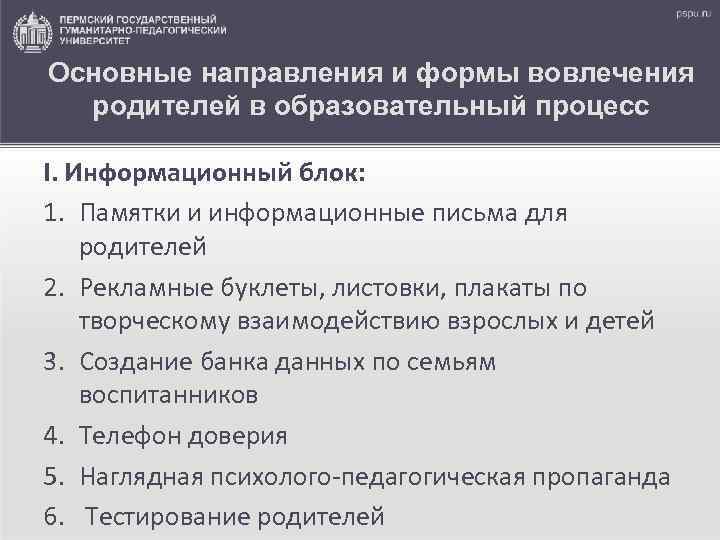 ПЕРМСКИЙ ГОСУДАРСТВЕННЫЙ
ГУМАНИТАРНО-ПЕДАГОГИЧЕСКИЙ
УНИВЕРСИТЕТ

pspu.ru

Основные направления и формы вовлечения родителей в образовательный процесс

I. Информационный блок:

1. Памятки и информационные письма для родителей

2. Рекламные буклеты, листовки, плакаты по творческому взаимодействию взрослых и детей

3. Создание банка данных по семьям воспитанников

4. Телефон доверия

5. Наглядная психолого-педагогическая пропаганда

6. Тестирование родителей